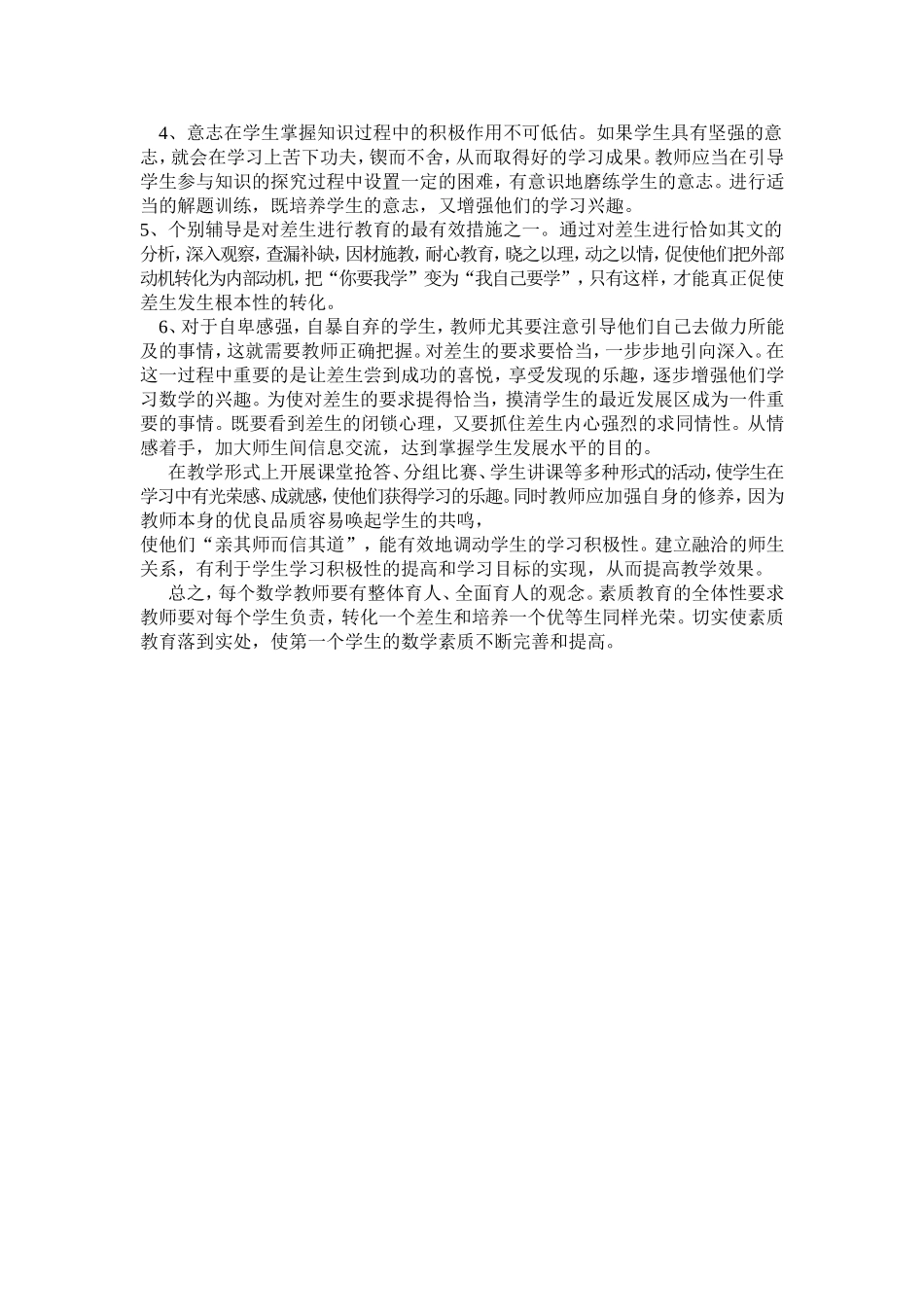 4、意志在学生掌握知识过程中的积极作用不可低估。如果学生具有坚强的意志，就会在学习上苦下功夫，锲而不舍，从而取得好的学习成果。教师应当在引导学生参与知识的探究过程中设置一定的困难，有意识地磨练学生的意志。进行适当的解题训练，既培养学生的意志，又增强他们的学习兴趣。

5、个别辅导是对差生进行教育的最有效措施之一。通过对差生进行恰如其文的分析，深入观察，查漏补缺，因材施教，耐心教育，晓之以理，动之以情，促使他们把外部动机转化为内部动机，把“你要我学”变为“我自己要学”，只有这样，才能真正促使差生发生根本性的转化。

6、对于自卑感强，自暴自弃的学生，教师尤其要注意引导他们自己去做力所能及的事情，这就需要教师正确把握。对差生的要求要恰当，一步步地引向深入。在这一过程中重要的是让差生尝到成功的喜悦，享受发现的乐趣，逐步增强他们学习数学的兴趣。为使对差生的要求提得恰当，摸清学生的最近发展区成为一件重要的事情。既要看到差生的闭锁心理，又要抓住差生内心强烈的求同情性。从情感着手，加大师生间信息交流，达到掌握学生发展水平的目的。

在教学形式上开展课堂抢答、分组比赛、学生讲课等多种形式的活动，使学生在学习中有光荣感、成就感，使他们获得学习的乐趣。同时教师应加强自身的修养，因为教师本身的优良品质容易唤起学生的共鸣，
使他们“亲其师而信其道”，能有效地调动学生的学习积极性。建立融洽的师生关系，有利于学生学习积极性的提高和学习目标的实现，从而提高教学效果。

总之，每个数学教师要有整体育人、全面育人的观念。素质教育的全体性要求教师要对每个学生负责，转化一个差生和培养一个优等生同样光荣。切实使素质教育落到实处，使第一个学生的数学素质不断完善和提高。